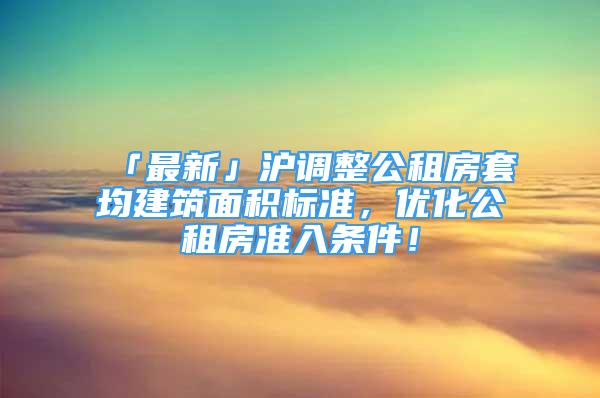 「最新」沪调整公租房套均建筑面积标准，优化公租房准入条件！